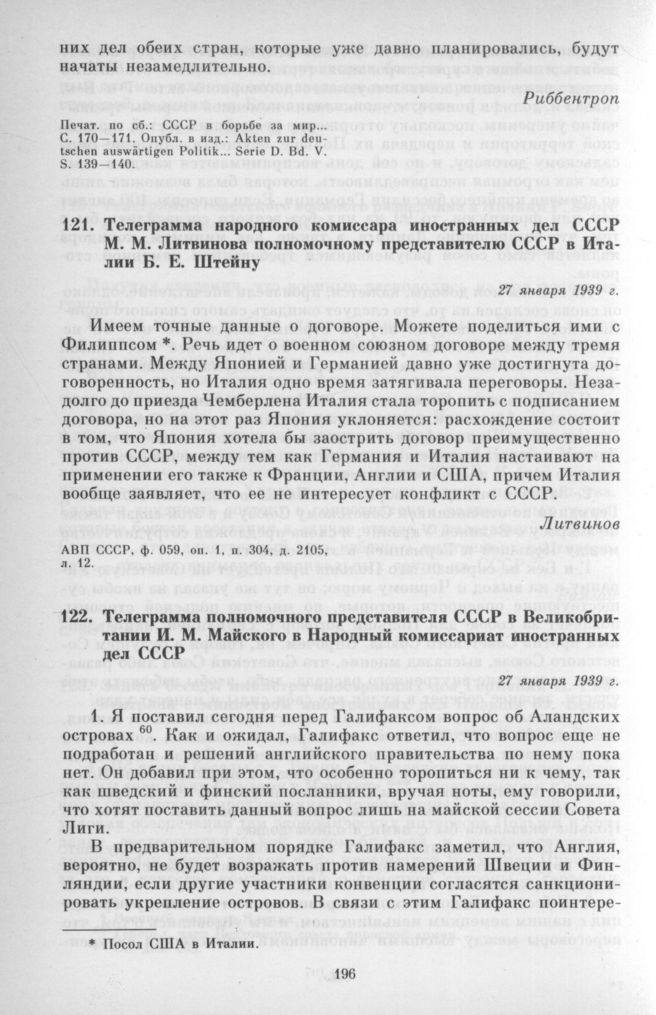 них дел обеих стран, которые уже давно планировались, будут начаты незамедлительно.

Риббентроп

Печат. по сб.: СССР в борьбе за мир... С. 170—171. Опубл. в изд.: Akten zur deutschen auswärtigen Politik... Serie D. Bd. V. S. 139—140.

121. Телеграмма народного комиссара иностранных дел СССР М. М. Литвинова полномочному представителю СССР в Италии Б. Е. Штейну

27 января 1939 г.

Имеем точные данные о договоре. Можете поделиться ими с Филиппсом *. Речь идет о военном союзном договоре между тремя странами. Между Японией и Германией давно уже достигнута договоренность, но Италия одно время затягивала переговоры. Незадолго до приезда Чемберлена Италия стала торопить с подписанием договора, но на этот раз Япония уклоняется: расхождение состоит в том, что Япония хотела бы заострить договор преимущественно против СССР, между тем как Германия и Италия настаивают на применении его также к Франции, Англии и США, причем Италия вообще заявляет, что ее не интересует конфликт с СССР.

Литвинов

АВП СССР, ф. 059, оп. 1, п. 304, д. 2105, л. 12.

122. Телеграмма полномочного представителя СССР в Великобритании И. М. Майского в Народный комиссариат иностранных дел СССР

27 января 1939 г.

1. Я поставил сегодня перед Галифаксом вопрос об Аландских островах $^{60}$. Как и ожидал, Галифакс ответил, что вопрос еще не подработан и решений английского правительства по нему пока нет. Он добавил при этом, что особенно торопиться ни к чему, так как шведский и финский посланники, вручая ноты, ему говорили, что хотят поставить данный вопрос лишь на майской сессии Совета Лиги.

В предварительном порядке Галифакс заметил, что Англия, вероятно, не будет возражать против намерений Швеции и Финляндии, если другие участники конвенции согласятся санкционировать укрепление островов. В связи с этим Галифакс поинтере-

* Посол США в Италии.

196